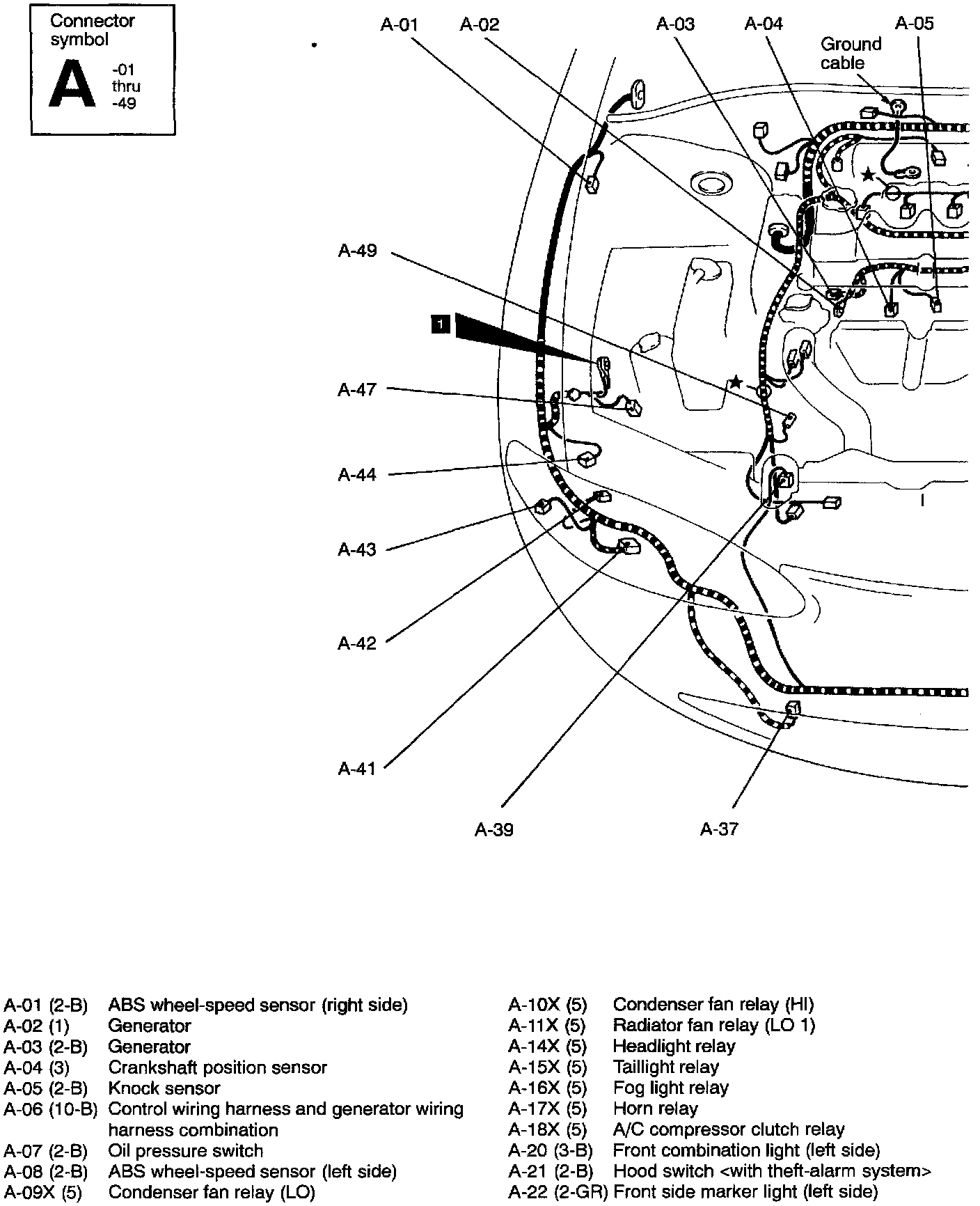 Connector symbol

A

-01
thru
-49

A-01
A-02
A-03
A-04
A-05
Ground cable

A-49
1
A-47
A-44
A-43
A-42
A-41
A-39
A-37

A-01 (2-B) ABS wheel-speed sensor (right side)
A-02 (1) Generator
A-03 (2-B) Generator
A-04 (3) Crankshaft position sensor
A-05 (2-B) Knock sensor
A-06 (10-B) Control wiring harness and generator wiring harness combination
A-07 (2-B) Oil pressure switch
A-08 (2-B) ABS wheel-speed sensor (left side)
A-09X (5) Condenser fan relay (LO)

A-10X (5) Condenser fan relay (HI)
A-11X (5) Radiator fan relay (LO 1)
A-14X (5) Headlight relay
A-15X (5) Taillight relay
A-16X (5) Fog light relay
A-17X (5) Horn relay
A-18X (5) A/C compressor clutch relay
A-20 (3-B) Front combination light (left side)
A-21 (2-B) Hood switch <with theft-alarm system>
A-22 (2-GR) Front side marker light (left side)